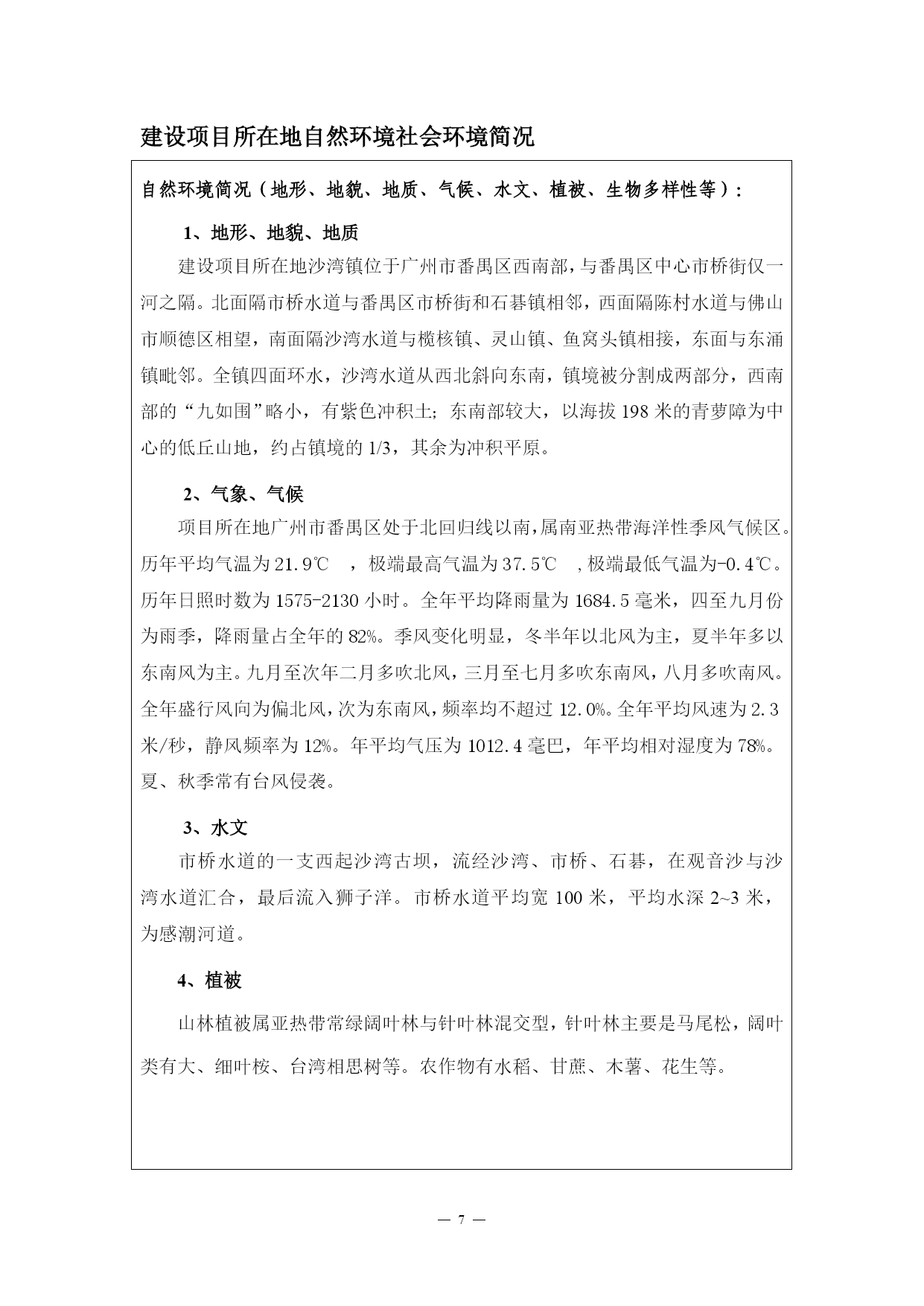 建设项目所在地自然环境社会环境简况

自然环境简况（地形、地貌、地质、气候、水文、植被、生物多样性等）：

1、地形、地貌、地质

建设项目所在地沙湾镇位于广州市番禺区西南部，与番禺区中心市桥街仅一河之隔。北面隔市桥水道与番禺区市桥街和石碁镇相邻，西面隔陈村水道与佛山市顺德区相望，南面隔沙湾水道与榄核镇、灵山镇、鱼窝头镇相接，东面与东涌镇毗邻。全镇四面环水，沙湾水道从西北斜向东南，镇境被分割成两部分，西南部的“九如围”略小，有紫色冲积土；东南部较大，以海拔198米的青萝障为中心的低丘山地，约占镇境的1/3，其余为冲积平原。

2、气象、气候

项目所在地广州市番禺区处于北回归线以南，属南亚热带海洋性季风气候区。历年平均气温为21.9℃ ，极端最高气温为37.5℃ ，极端最低气温为-0.4℃。历年日照时数为1575-2130小时。全年平均降雨量为1684.5毫米，四至九月份为雨季，降雨量占全年的82%。季风变化明显，冬半年以北风为主，夏半年多以东南风为主。九月至次年二月多吹北风，三月至七月多吹东南风，八月多吹南风。全年盛行风向为偏北风，次为东南风，频率均不超过12.0%。全年平均风速为2.3米/秒，静风频率为12%。年平均气压为1012.4毫巴，年平均相对湿度为78%。夏、秋季常有台风侵袭。

3、水文

市桥水道的一支西起沙湾古坝，流经沙湾、市桥、石碁，在观音沙与沙湾水道汇合，最后流入狮子洋。市桥水道平均宽100米，平均水深2~3米，为感潮河道。

4、植被

山林植被属亚热带常绿阔叶林与针叶林混交型，针叶林主要是马尾松，阔叶类有大、细叶桉、台湾相思树等。农作物有水稻、甘蔗、木薯、花生等。

— 7 —